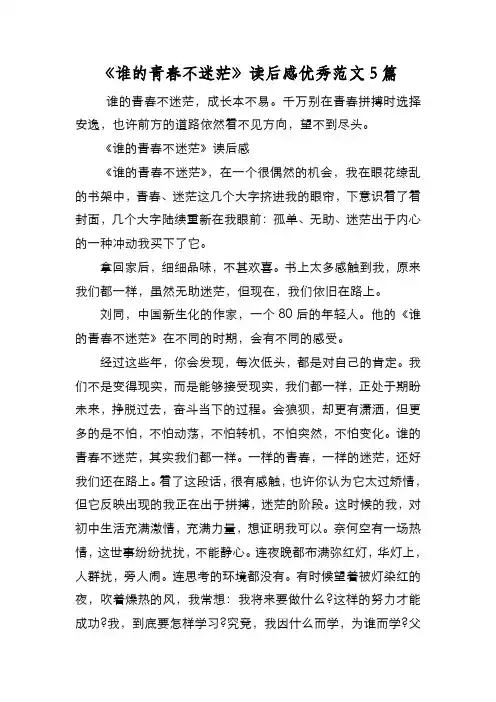 《谁的青春不迷茫》读后感优秀范文5篇

谁的青春不迷茫，成长本不易。千万别在青春拼搏时选择安逸，也许前方的道路依然看不见方向，望不到尽头。

《谁的青春不迷茫》读后感

《谁的青春不迷茫》，在一个很偶然的机会，我在眼花缭乱的书架中，青春、迷茫这几个大字挤进我的眼帘，下意识看了看封面，几个大字陆续重新在我眼前：孤单、无助、迷茫出于内心的一种冲动我买下了它。

拿回家后，细细品味，不甚欢喜。书上太多感触到我，原来我们都一样，虽然无助迷茫，但现在，我们依旧在路上。

刘同，中国新生化的作家，一个80后的年轻人。他的《谁的青春不迷茫》在不同的时期，会有不同的感受。

经过这些年，你会发现，每次低头，都是对自己的肯定。我们不是变得现实，而是能够接受现实，我们都一样，正处于期盼未来，挣脱过去，奋斗当下的过程。会狼狈，却更有潇洒，但更多的是不怕，不怕动荡，不怕转机，不怕突然，不怕变化。谁的青春不迷茫，其实我们都一样。一样的青春，一样的迷茫，还好我们还在路上。看了这段话，很有感触，也许你认为它太过矫情，但它反映出现的我正在出于拼搏，迷茫的阶段。这时候的我，对初中生活充满激情，充满力量，想证明我可以。奈何空有一场热情，这世事纷纷扰扰，不能静心。连夜晚都布满弥红灯，华灯上，人群扰，旁人闹。连思考的环境都没有。有时候望着被灯染红的夜，吹着燥热的风，我常想：我将来要做什么?这样的努力才能成功?我，到底要怎样学习?究竟，我因什么而学，为谁而学?父